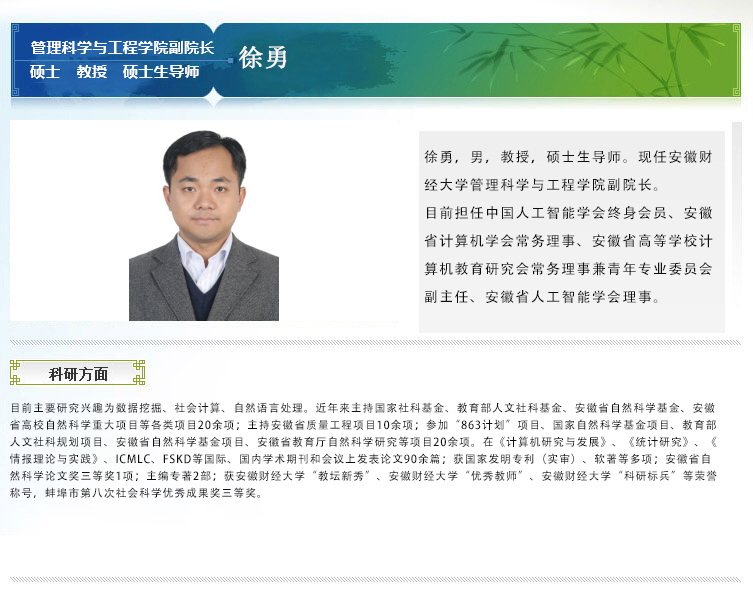 管理科学与工程学院副院长
硕士 教授 硕士生导师

徐勇

徐勇，男，教授，硕士生导师。现任安徽财经大学管理科学与工程学院副院长。
目前担任中国人工智能学会终身会员、安徽省计算机学会常务理事、安徽省高等学校计算机教育研究会常务理事兼青年专业委员会副主任、安徽省人工智能学会理事。

科研方面

目前主要研究兴趣为数据挖掘、社会计算、自然语言处理。近年来主持国家社科基金、教育部人文社科基金、安徽省自然科学基金、安徽省高校自然科学重大项目等各类项目20余项；主持安徽省质量工程项目10余项；参加“863计划”项目、国家自然科学基金项目、教育部人文社科规划项目、安徽省自然科学基金项目、安徽省教育厅自然科学研究等项目20余项。在《计算机研究与发展》、《统计研究》、《情报理论与实践》、ICMLC、FSKD等国际、国内学术期刊和会议上发表论文90余篇；获国家发明专利（实审）、软著等多项；安徽省自然科学论文奖三等奖1项；主编专著2部；获安徽财经大学“教坛新秀”、安徽财经大学“优秀教师”、安徽财经大学“科研标兵”等荣誉称号，蚌埠市第八次社会科学优秀成果奖三等奖。